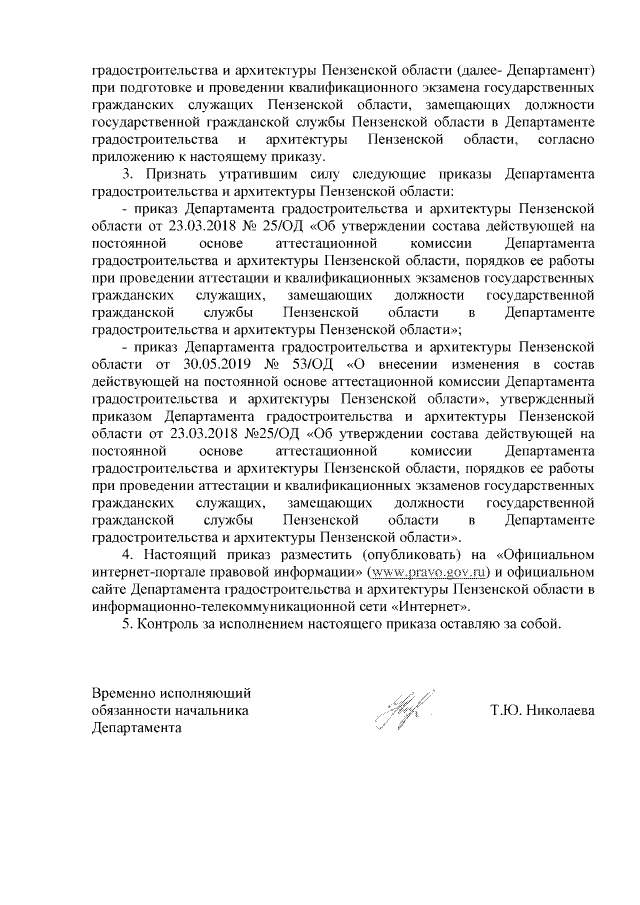 градостроительства и архитектуры Пензенской области (далее- Департамент) при подготовке и проведении квалификационного экзамена государственных гражданских служащих Пензенской области, замещающих должности государственной гражданской службы Пензенской области в Департаменте градостроительства и архитектуры Пензенской области, согласно приложению к настоящему приказу.

3. Признать утратившим силу следующие приказы Департамента градостроительства и архитектуры Пензенской области:

- приказ Департамента градостроительства и архитектуры Пензенской области от 23.03.2018 № 25/ОД «Об утверждении состава действующей на постоянной основе аттестационной комиссии Департамента градостроительства и архитектуры Пензенской области, порядков ее работы при проведении аттестации и квалификационных экзаменов государственных гражданских служащих, замещающих должности государственной гражданской службы Пензенской области в Департаменте градостроительства и архитектуры Пензенской области»;

- приказ Департамента градостроительства и архитектуры Пензенской области от 30.05.2019 № 53/ОД «О внесении изменения в состав действующей на постоянной основе аттестационной комиссии Департамента градостроительства и архитектуры Пензенской области», утвержденный приказом Департамента градостроительства и архитектуры Пензенской области от 23.03.2018 №25/ОД «Об утверждении состава действующей на постоянной основе аттестационной комиссии Департамента градостроительства и архитектуры Пензенской области, порядков ее работы при проведении аттестации и квалификационных экзаменов государственных гражданских служащих, замещающих должности государственной гражданской службы Пензенской области в Департаменте градостроительства и архитектуры Пензенской области».

4. Настоящий приказ разместить (опубликовать) на «Официальном интернет-портале правовой информации» (www.pravo.gov.ru) и официальном сайте Департамента градостроительства и архитектуры Пензенской области в информационно-телекоммуникационной сети «Интернет».

5. Контроль за исполнением настоящего приказа оставляю за собой.

Временно исполняющий обязанности начальника Департамента

Т.Ю. Николаева